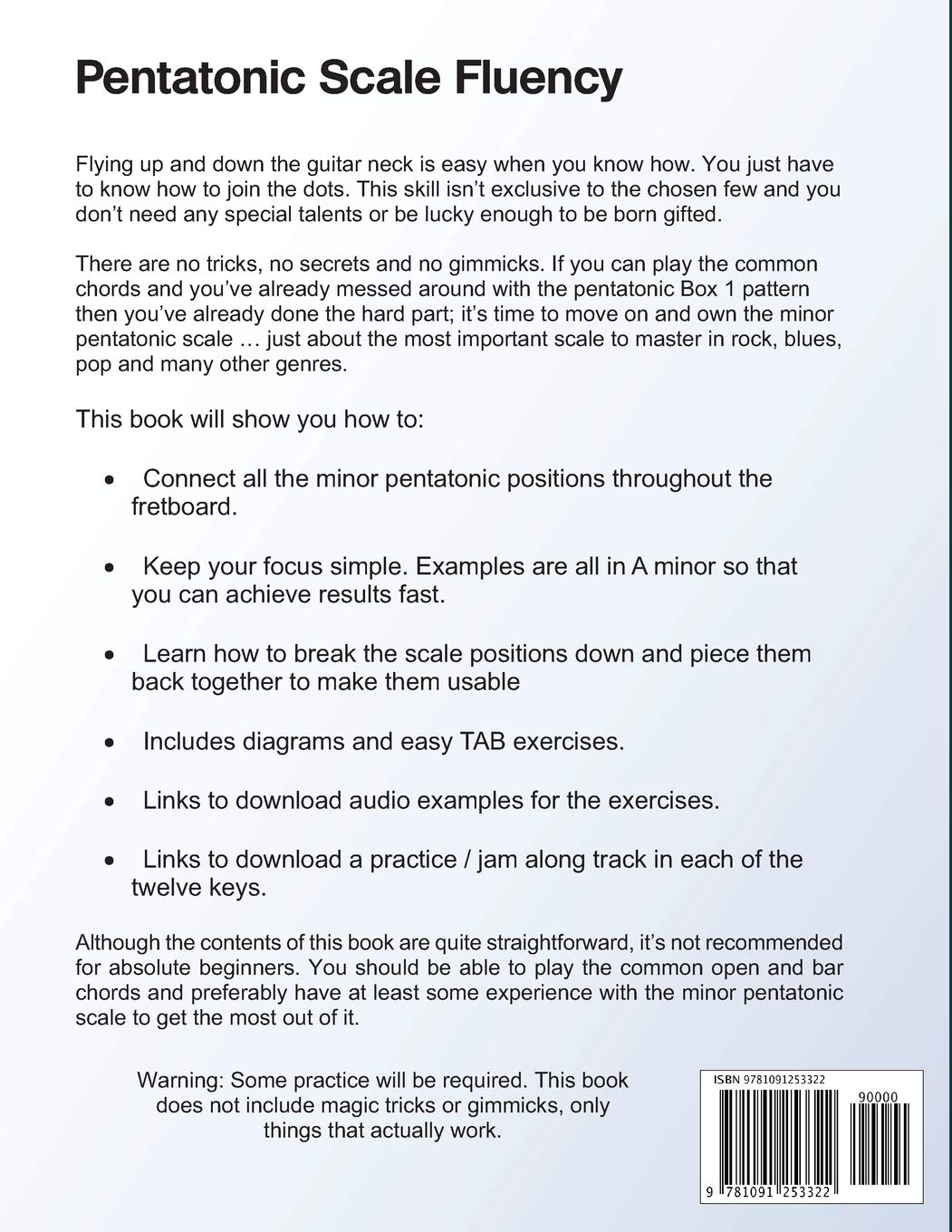 Pentatonic Scale Fluency

Flying up and down the guitar neck is easy when you know how. You just have to know how to join the dots. This skill isn't exclusive to the chosen few and you don't need any special talents or be lucky enough to be born gifted.

There are no tricks, no secrets and no gimmicks. If you can play the common chords and you've already messed around with the pentatonic Box 1 pattern then you've already done the hard part; it's time to move on and own the minor pentatonic scale … just about the most important scale to master in rock, blues, pop and many other genres.

This book will show you how to:

• Connect all the minor pentatonic positions throughout the fretboard.

• Keep your focus simple. Examples are all in A minor so that you can achieve results fast.

• Learn how to break the scale positions down and piece them back together to make them usable

• Includes diagrams and easy TAB exercises.

• Links to download audio examples for the exercises.

• Links to download a practice / jam along track in each of the twelve keys.

Although the contents of this book are quite straightforward, it's not recommended for absolute beginners. You should be able to play the common open and bar chords and preferably have at least some experience with the minor pentatonic scale to get the most out of it.

Warning: Some practice will be required. This book does not include magic tricks or gimmicks, only things that actually work.

ISBN 9781091253322

90000

9 781091 253322